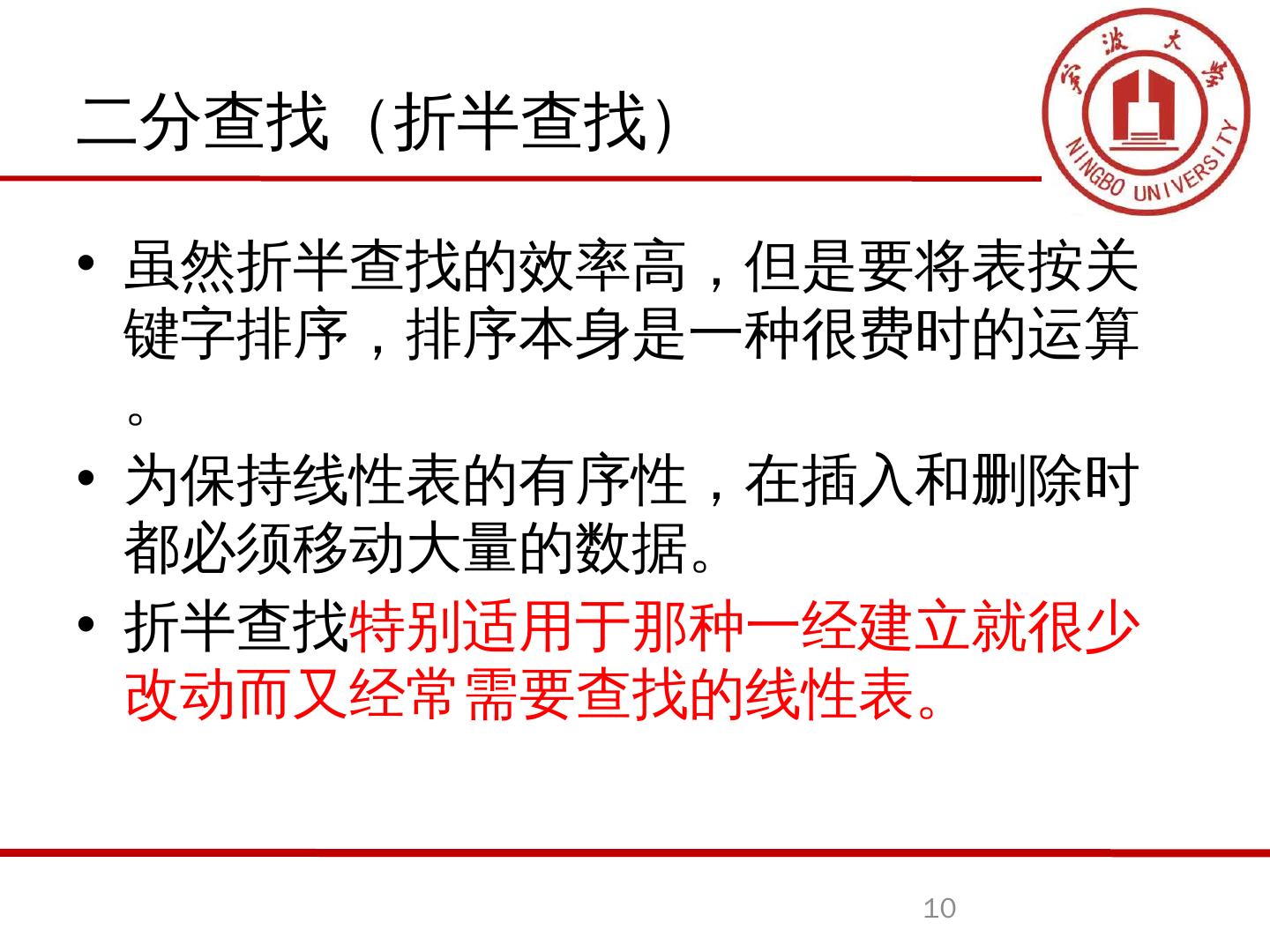 二分查找（折半查找）

宁波大学
NINGBO UNIVERSITY

• 虽然折半查找的效率高，但是要将表按关键字排序，排序本身是一种很费时的运算。
• 为保持线性表的有序性，在插入和删除时都必须移动大量的数据。
• 折半查找特别适用于那种一经建立就很少改动而又经常需要查找的线性表。

10